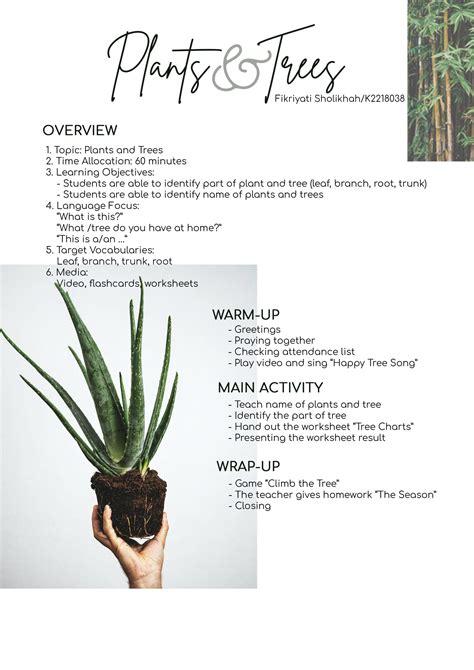 Plants & Trees

Fikriyati Sholikhah/K2218038

OVERVIEW

1. Topic: Plants and Trees
2. Time Allocation: 60 minutes
3. Learning Objectives:
- Students are able to identify part of plant and tree (leaf, branch, root, trunk)
- Students are able to identify name of plants and trees
4. Language Focus:
"What is this?"
"What /tree do you have at home?"
"This is a/an ..."
5. Target Vocabularies:
Leaf, branch, trunk, root
6. Media:
Video, flashcards, worksheets

WARM-UP
- Greetings
- Praying together
- Checking attendance list
- Play video and sing "Happy Tree Song"

MAIN ACTIVITY
- Teach name of plants and tree
- Identify the part of tree
- Hand out the worksheet "Tree Charts"
- Presenting the worksheet result

WRAP-UP
- Game "Climb the Tree"
- The teacher gives homework "The Season"
- Closing